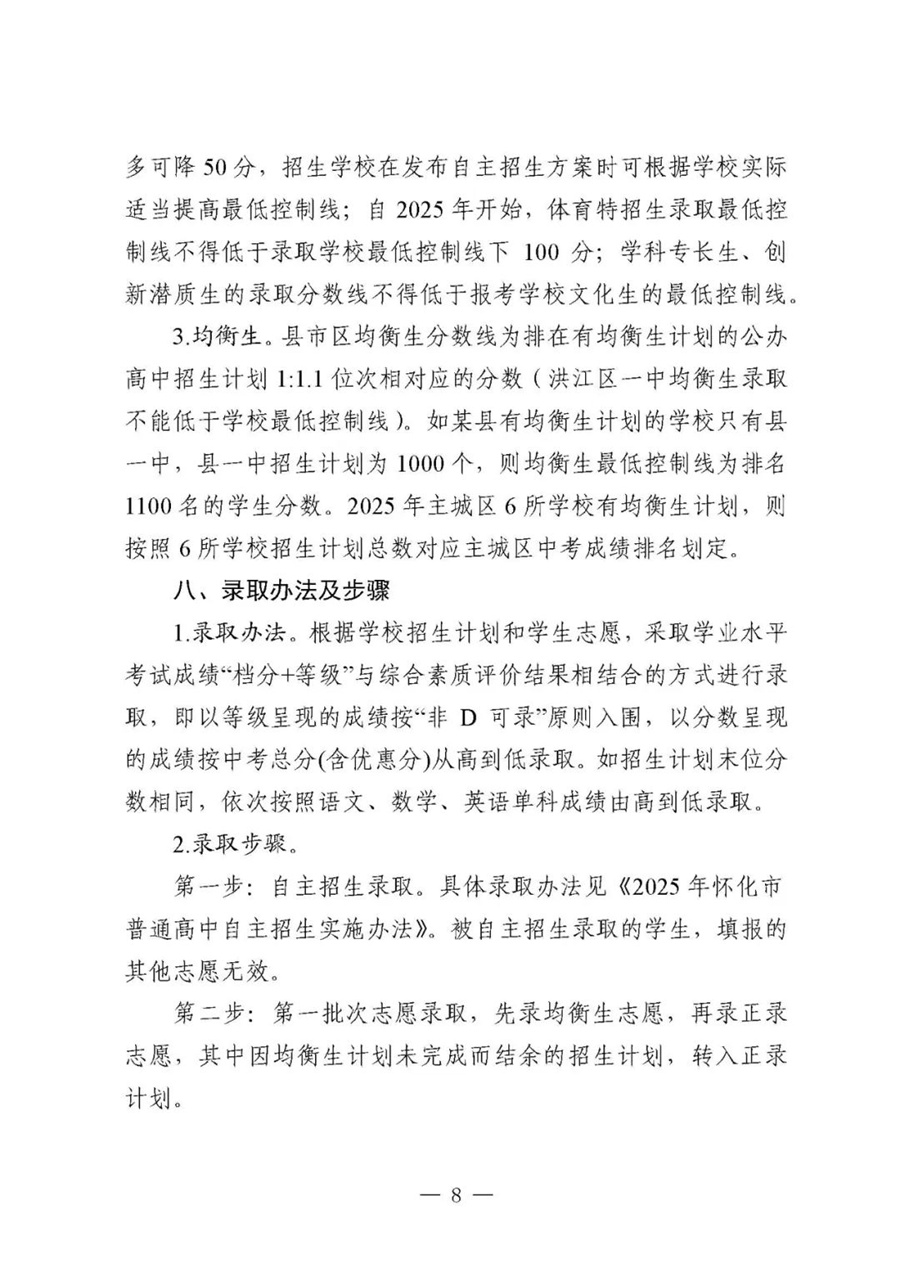 多可降 50 分，招生学校在发布自主招生方案时可根据学校实际适当提高最低控制线；自 2025 年开始，体育特招生录取最低控制线不得低于录取学校最低控制线下 100 分；学科专长生、创新潜质生的录取分数线不得低于报考学校文化生的最低控制线。

3.均衡生。县市区均衡生分数线为排在有均衡生计划的公办高中招生计划 1:1.1 位次相对应的分数（洪江区一中均衡生录取不能低于学校最低控制线）。如某县有均衡生计划的学校只有县一中，县一中招生计划为 1000 个，则均衡生最低控制线为排名 1100 名的学生分数。2025 年主城区 6 所学校有均衡生计划，则按照 6 所学校招生计划总数对应主城区中考成绩排名划定。

八、录取办法及步骤

1.录取办法。根据学校招生计划和学生志愿，采取学业水平考试成绩“档分+等级”与综合素质评价结果相结合的方式进行录取，即以等级呈现的成绩按“非 D 可录”原则入围，以分数呈现的成绩按中考总分(含优惠分)从高到低录取。如招生计划末位分数相同，依次按照语文、数学、英语单科成绩由高到低录取。

2.录取步骤。

第一步：自主招生录取。具体录取办法见《2025 年怀化市普通高中自主招生实施办法》。被自主招生录取的学生，填报的其他志愿无效。

第二步：第一批次志愿录取，先录均衡生志愿，再录正录志愿，其中因均衡生计划未完成而结余的招生计划，转入正录计划。

— 8 —